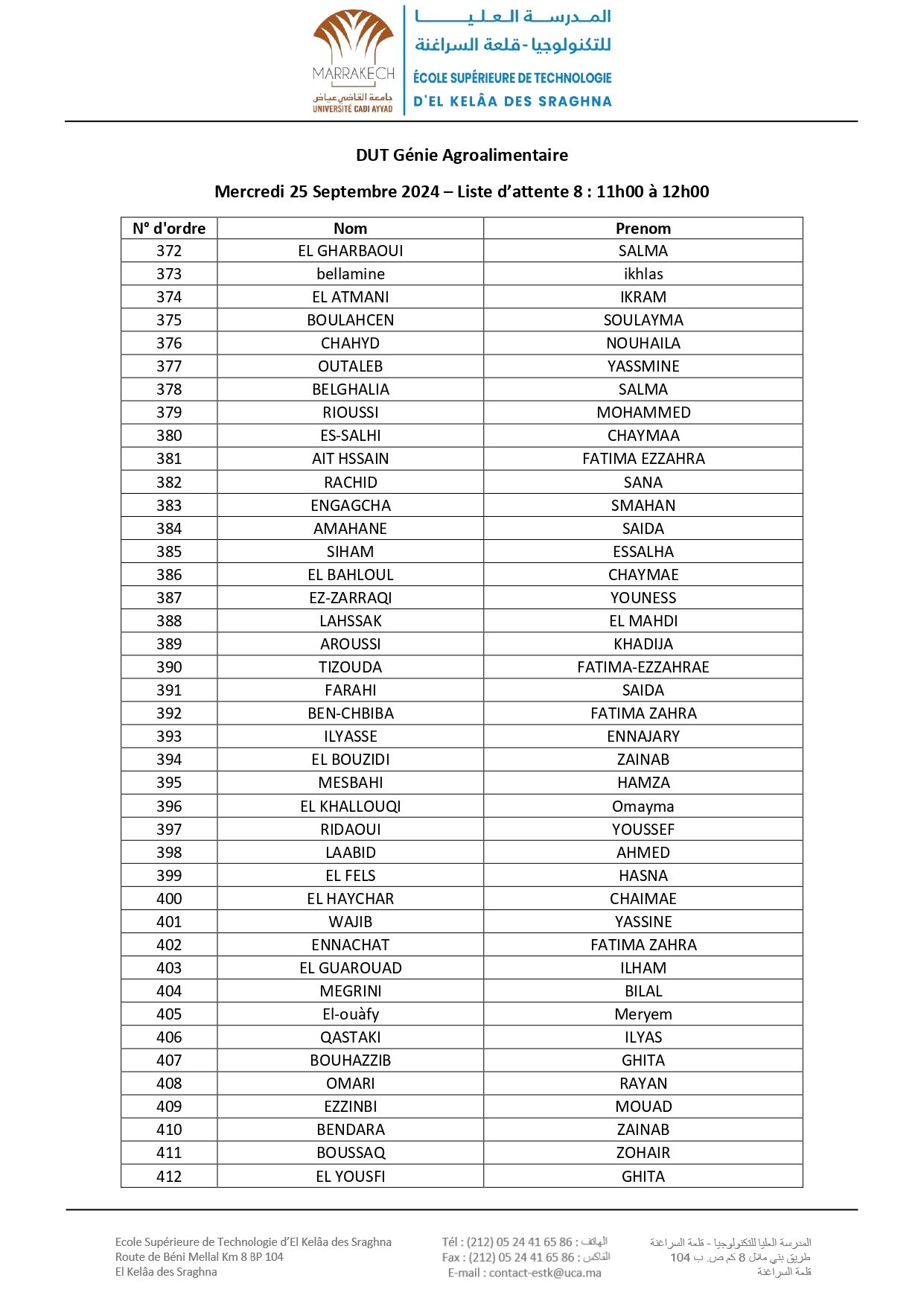 MARRAKECH
جامعة القاضي عياض
UNIVERSITÉ CADI AYYAD

المدرسة العليا للتكنولوجيا - قلعة السراغنة
ÉCOLE SUPÉRIEURE DE TECHNOLOGIE
D'EL KELÂA DES SRAGHNA

DUT Génie Agroalimentaire

Mercredi 25 Septembre 2024 – Liste d'attente 8 : 11h00 à 12h00

| N° d'ordre | Nom | Prenom |
|---|---|---|
| 372 | EL GHARBAOUI | SALMA |
| 373 | bellamine | ikhlas |
| 374 | EL ATMANI | IKRAM |
| 375 | BOULAHCEN | SOULAYMA |
| 376 | CHAHYD | NOUHAILA |
| 377 | OUTALEB | YASSMINE |
| 378 | BELGHALIA | SALMA |
| 379 | RIOUSSI | MOHAMMED |
| 380 | ES-SALHI | CHAYMAA |
| 381 | AIT HSSAIN | FATIMA EZZAHRA |
| 382 | RACHID | SANA |
| 383 | ENGAGCHA | SMAHAN |
| 384 | AMAHANE | SAIDA |
| 385 | SIHAM | ESSALHA |
| 386 | EL BAHLOUL | CHAYMAE |
| 387 | EZ-ZARRAQI | YOUNESS |
| 388 | LAHSSAK | EL MAHDI |
| 389 | AROUSSI | KHADIJA |
| 390 | TIZOUDA | FATIMA-EZZAHRAE |
| 391 | FARAHI | SAIDA |
| 392 | BEN-CHBIBA | FATIMA ZAHRA |
| 393 | ILYASSE | ENNAJARY |
| 394 | EL BOUZIDI | ZAINAB |
| 395 | MESBAHI | HAMZA |
| 396 | EL KHALLOUQI | Omayma |
| 397 | RIDAOUI | YOUSSEF |
| 398 | LAABID | AHMED |
| 399 | EL FELS | HASNA |
| 400 | EL HAYCHAR | CHAIMAE |
| 401 | WAJIB | YASSINE |
| 402 | ENNACHAT | FATIMA ZAHRA |
| 403 | EL GUAROUAD | ILHAM |
| 404 | MEGRINI | BILAL |
| 405 | El-ouàfy | Meryem |
| 406 | QASTAKI | ILYAS |
| 407 | BOUHAZZIB | GHITA |
| 408 | OMARI | RAYAN |
| 409 | EZZINBI | MOUAD |
| 410 | BENDARA | ZAINAB |
| 411 | BOUSSAQ | ZOHAIR |
| 412 | EL YOUSFI | GHITA |

Ecole Supérieure de Technologie d'El Kelâa des Sraghna
Route de Béni Mellal Km 8 BP 104
El Kelâa des Sraghna

Tél : (212) 05 24 41 65 86 : الهاتف
Fax : (212) 05 24 41 65 86 : الفاكس
E-mail : contact-estk@uca.ma

المدرسة العليا للتكنولوجيا - قلعة السراغنة
طريق بني ملال 8 كم ص. ب 104
قلعة السراغنة